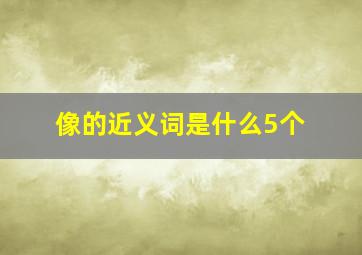 像的近义词是什么5个